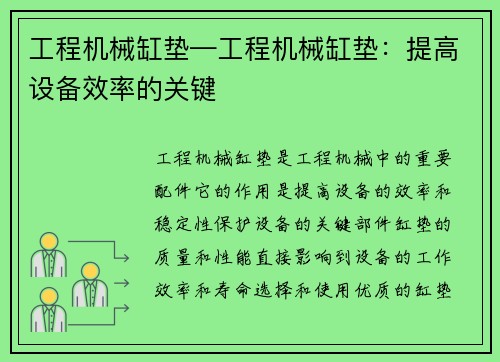 工程机械缸垫—工程机械缸垫：提高设备效率的关键

工程机械缸垫是工程机械中的重要配件它的作用是提高设备的效率和稳定性保护设备的关键部件缸垫的质量和性能直接影响到设备的工作效率和寿命选择和使用优质的缸垫